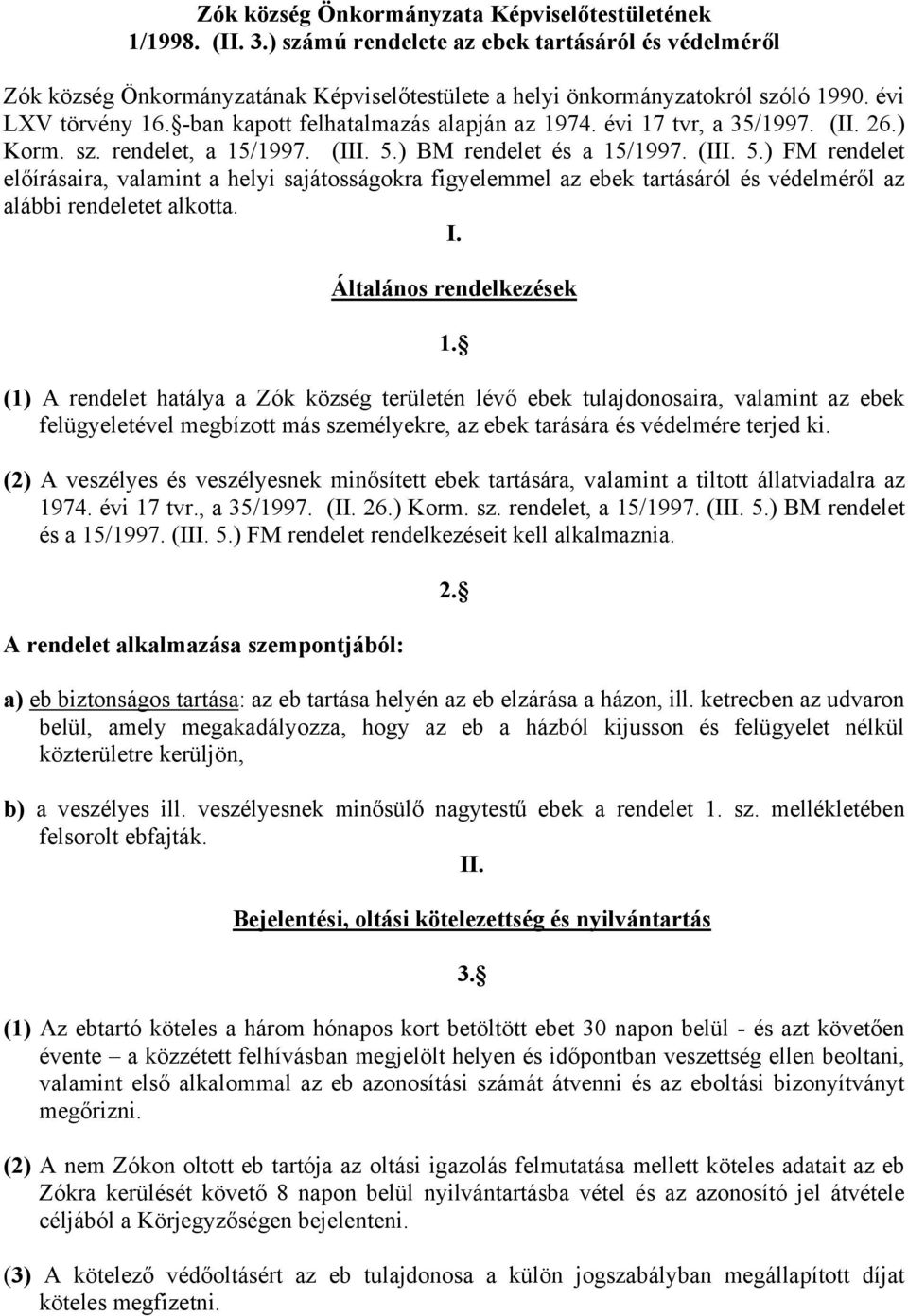 Zók község Önkormányzata Képviselőtestületének 1/1998. (II. 3.) számú rendelete az ebek tartásáról és védelméről

Zók község Önkormányzatának Képviselőtestülete a helyi önkormányzatokról szóló 1990. évi LXV törvény 16.§-ban kapott felhatalmazás alapján az 1974. évi 17 tvr, a 35/1997. (II. 26.) Korm. sz. rendelet, a 15/1997. (III. 5.) BM rendelet és a 15/1997. (III. 5.) FM rendelet előírásaira, valamint a helyi sajátosságokra figyelemmel az ebek tartásáról és védelméről az alábbi rendeletet alkotta.

I.

Általános rendelkezések

1.§

(1) A rendelet hatálya a Zók község területén lévő ebek tulajdonosaira, valamint az ebek felügyeletével megbízott más személyekre, az ebek tarására és védelmére terjed ki.

(2) A veszélyes és veszélyesnek minősített ebek tartására, valamint a tiltott állatviadalra az 1974. évi 17 tvr., a 35/1997. (II. 26.) Korm. sz. rendelet, a 15/1997. (III. 5.) BM rendelet és a 15/1997. (III. 5.) FM rendelet rendelkezéseit kell alkalmaznia.

2.§

A rendelet alkalmazása szempontjából:

a) eb biztonságos tartása: az eb tartása helyén az eb elzárása a házon, ill. ketrecben az udvaron belül, amely megakadályozza, hogy az eb a házból kijusson és felügyelet nélkül közterületre kerüljön,

b) a veszélyes ill. veszélyesnek minősülő nagytestű ebek a rendelet 1. sz. mellékletében felsorolt ebfajták.

II.

Bejelentési, oltási kötelezettség és nyilvántartás

3.§

(1) Az ebtartó köteles a három hónapos kort betöltött ebet 30 napon belül - és azt követően évente – a közzétett felhívásban megjelölt helyen és időpontban veszettség ellen beoltani, valamint első alkalommal az eb azonosítási számát átvenni és az eboltási bizonyítványt megőrizni.

(2) A nem Zókon oltott eb tartója az oltási igazolás felmutatása mellett köteles adatait az eb Zókra kerülését követő 8 napon belül nyilvántartásba vétel és az azonosító jel átvétele céljából a Körjegyzőségen bejelenteni.

(3) A kötelező védőoltásért az eb tulajdonosa a külön jogszabályban megállapított díjat köteles megfizetni.